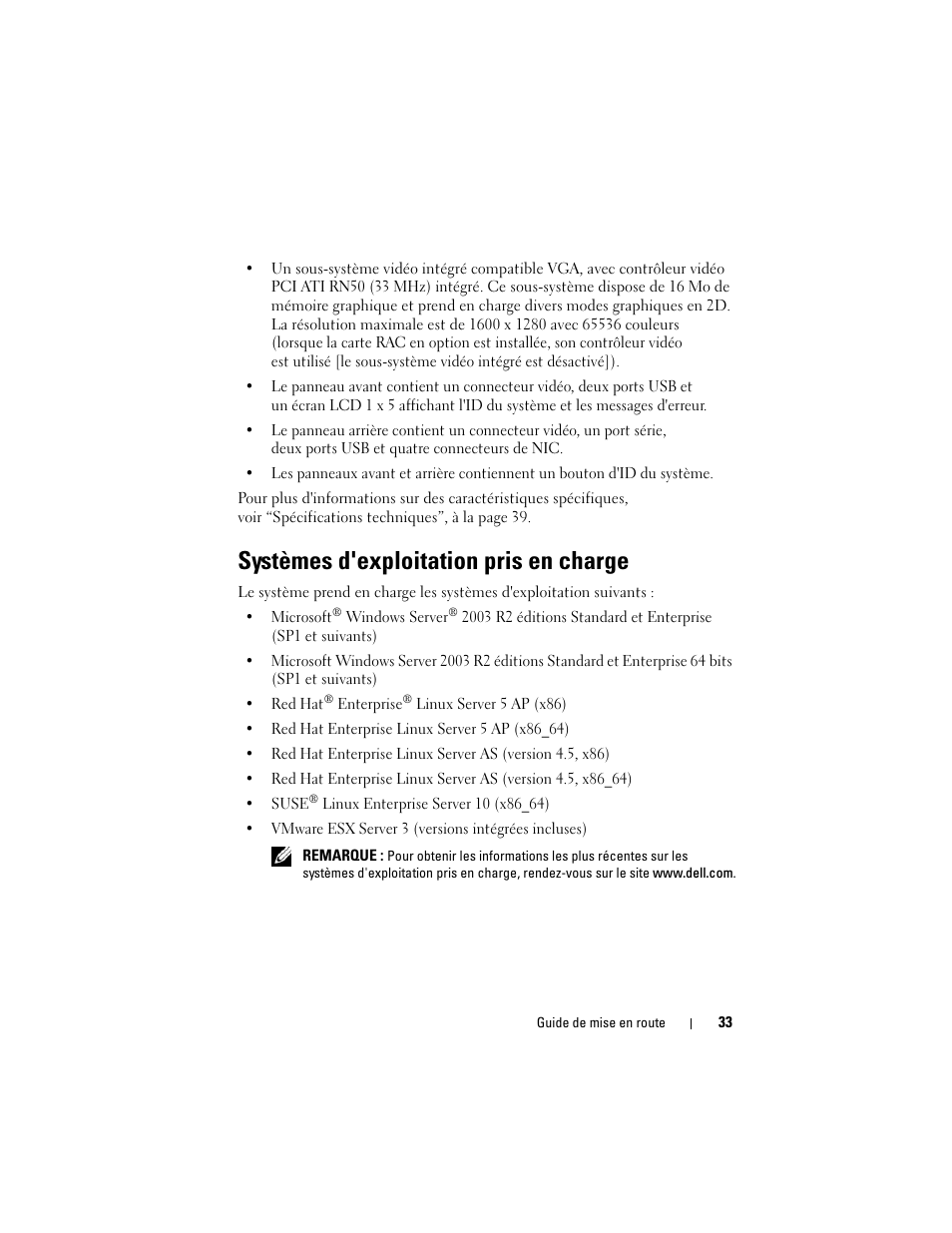 • Un sous-système vidéo intégré compatible VGA, avec contrôleur vidéo PCI ATI RN50 (33 MHz) intégré. Ce sous-système dispose de 16 Mo de mémoire graphique et prend en charge divers modes graphiques en 2D. La résolution maximale est de 1600 x 1280 avec 65536 couleurs (lorsque la carte RAC en option est installée, son contrôleur vidéo est utilisé [le sous-système vidéo intégré est désactivé]).

• Le panneau avant contient un connecteur vidéo, deux ports USB et un écran LCD 1 x 5 affichant l'ID du système et les messages d'erreur.

• Le panneau arrière contient un connecteur vidéo, un port série, deux ports USB et quatre connecteurs de NIC.

• Les panneaux avant et arrière contiennent un bouton d'ID du système.

Pour plus d'informations sur des caractéristiques spécifiques, voir “Spécifications techniques”, à la page 39.

Systèmes d'exploitation pris en charge

Le système prend en charge les systèmes d'exploitation suivants :

• Microsoft® Windows Server® 2003 R2 éditions Standard et Enterprise (SP1 et suivants)

• Microsoft Windows Server 2003 R2 éditions Standard et Enterprise 64 bits (SP1 et suivants)

• Red Hat® Enterprise® Linux Server 5 AP (x86)

• Red Hat Enterprise Linux Server 5 AP (x86_64)

• Red Hat Enterprise Linux Server AS (version 4.5, x86)

• Red Hat Enterprise Linux Server AS (version 4.5, x86_64)

• SUSE® Linux Enterprise Server 10 (x86_64)

• VMware ESX Server 3 (versions intégrées incluses)

REMARQUE : Pour obtenir les informations les plus récentes sur les systèmes d'exploitation pris en charge, rendez-vous sur le site www.dell.com.

Guide de mise en route | 33